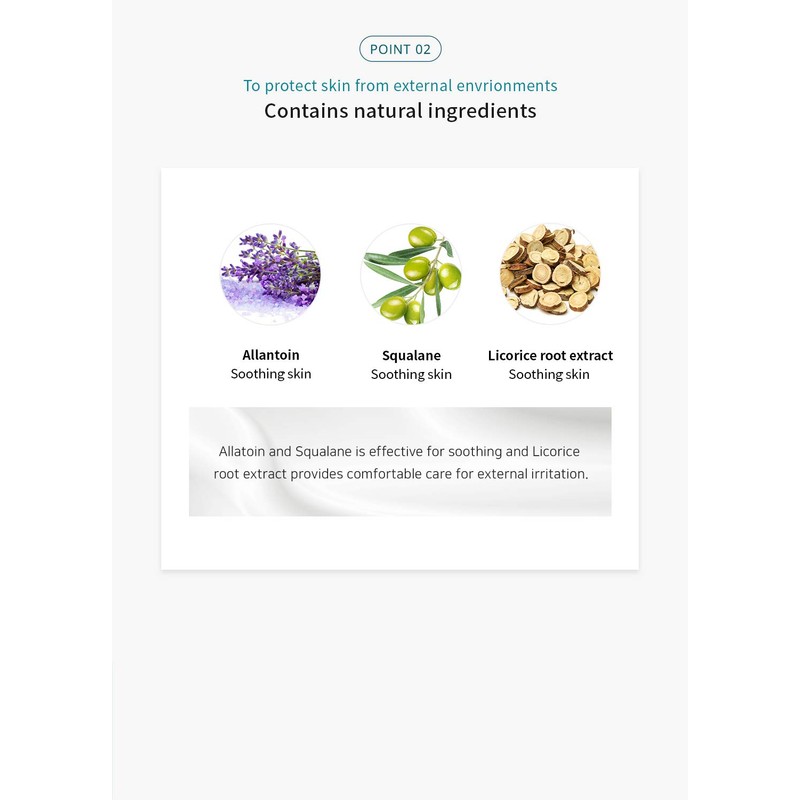 POINT 02

To protect skin from external envrionments

Contains natural ingredients

Allantoin
Soothing skin

Squalane
Soothing skin

Licorice root extract
Soothing skin

Allatoin and Squalane is effective for soothing and Licorice root extract provides comfortable care for external irritation.